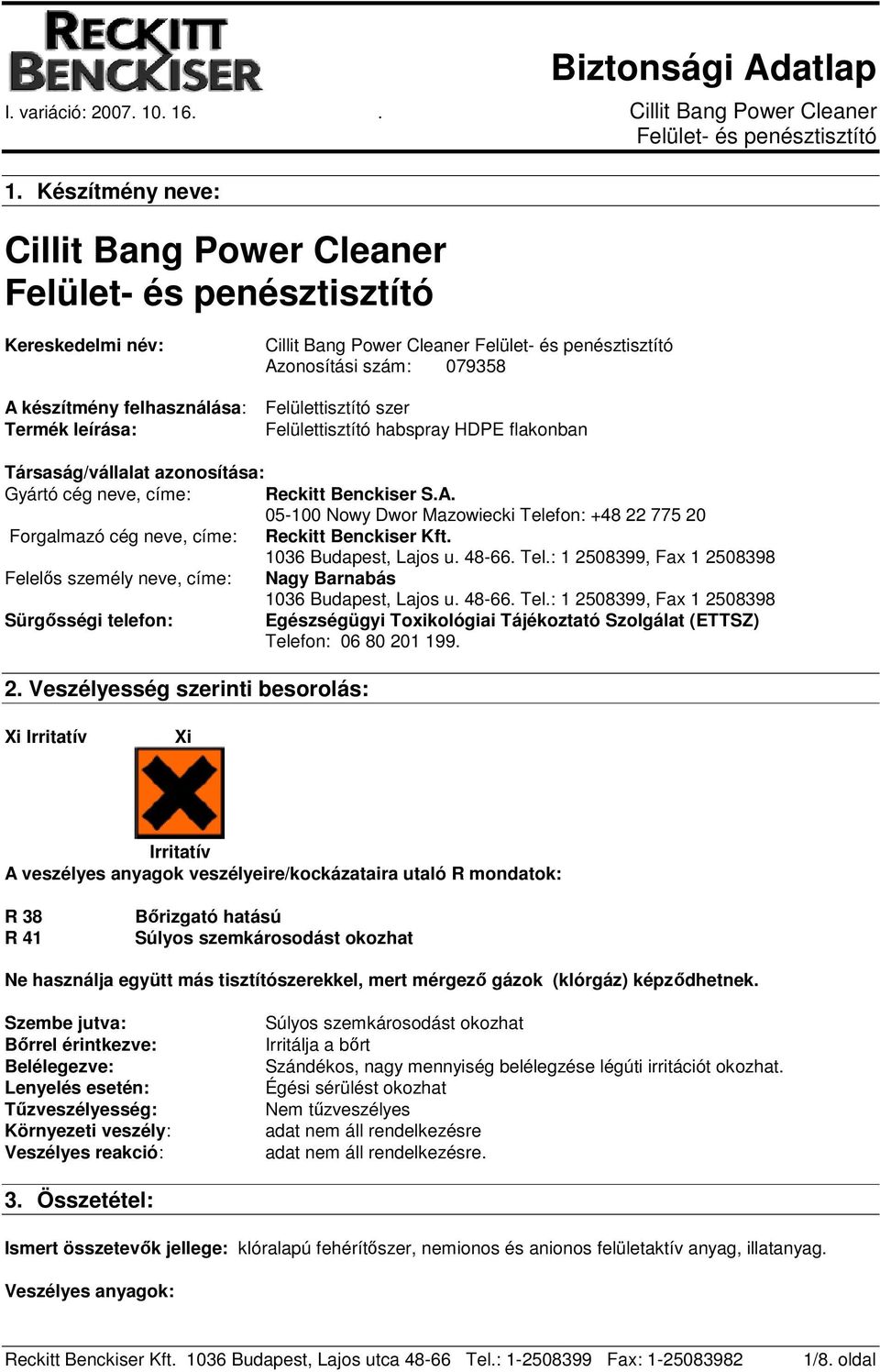 RECKITT BENCKISER

Biztonsági Adatlap

I. variáció: 2007. 10. 16. . Cillit Bang Power Cleaner Felület- és penésztisztító

1. Készítmény neve:

Cillit Bang Power Cleaner Felület- és penésztisztító

Kereskedelmi név: Cillit Bang Power Cleaner Felület- és penésztisztító Azonosítási szám: 079358

A készítmény felhasználása: Felülettisztító szer
Termék leírása: Felülettisztító habspray HDPE flakonban

Társaság/vállalat azonosítása:
Gyártó cég neve, címe: Reckitt Benckiser S.A. 05-100 Nowy Dwor Mazowiecki Telefon: +48 22 775 20
Forgalmazó cég neve, címe: Reckitt Benckiser Kft. 1036 Budapest, Lajos u. 48-66. Tel.: 1 2508399, Fax 1 2508398
Felelős személy neve, címe: Nagy Barnabás 1036 Budapest, Lajos u. 48-66. Tel.: 1 2508399, Fax 1 2508398
Sürgősségi telefon: Egészségügyi Toxikológiai Tájékoztató Szolgálat (ETTSZ) Telefon: 06 80 201 199.

2. Veszélyesség szerinti besorolás:

Xi Irritatív Xi

Irritatív
A veszélyes anyagok veszélyeire/kockázataira utaló R mondatok:

R 38 Bőrizgató hatású
R 41 Súlyos szemkárosodást okozhat

Ne használja együtt más tisztítószerekkel, mert mérgező gázok (klórgáz) képződhetnek.

Szembe jutva: Súlyos szemkárosodást okozhat
Bőrrel érintkezve: Irritálja a bőrt
Belélegezve: Szándékos, nagy mennyiség belélegzése légúti irritációt okozhat.
Lenyelés esetén: Égési sérülést okozhat
Tűzveszélyesség: Nem tűzveszélyes
Környezeti veszély: adat nem áll rendelkezésre
Veszélyes reakció: adat nem áll rendelkezésre.

3. Összetétel:

Ismert összetevők jellege: klóralapú fehérítőszer, nemionos és anionos felületaktív anyag, illatanyag.

Veszélyes anyagok:

Reckitt Benckiser Kft. 1036 Budapest, Lajos utca 48-66 Tel.: 1-2508399 Fax: 1-25083982 1/8. oldal